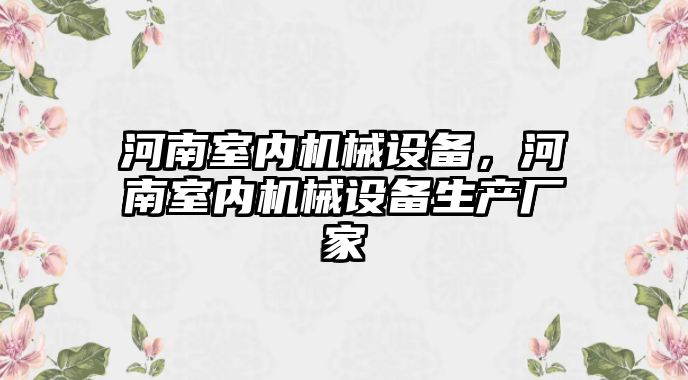 河南室内机械设备，河南室内机械设备生产厂家